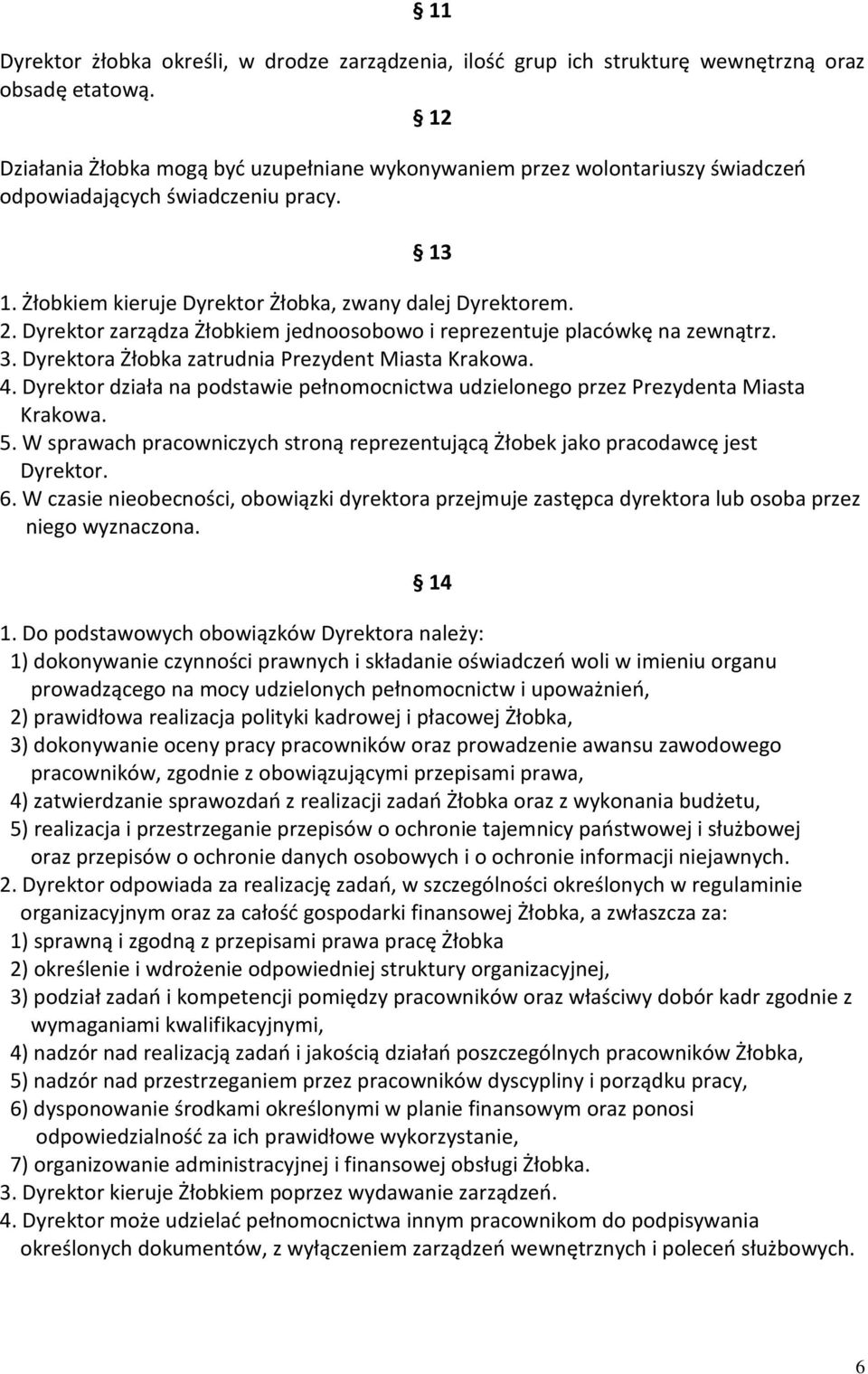 § 11

Dyrektor żłobka określi, w drodze zarządzenia, ilość grup ich strukturę wewnętrzną oraz obsadę etatową.

§ 12

Działania Żłobka mogą być uzupełniane wykonywaniem przez wolontariuszy świadczeń odpowiadających świadczeniu pracy.

§ 13

1. Żłobkiem kieruje Dyrektor Żłobka, zwany dalej Dyrektorem.
2. Dyrektor zarządza Żłobkiem jednoosobowo i reprezentuje placówkę na zewnątrz.
3. Dyrektora Żłobka zatrudnia Prezydent Miasta Krakowa.
4. Dyrektor działa na podstawie pełnomocnictwa udzielonego przez Prezydenta Miasta Krakowa.
5. W sprawach pracowniczych stroną reprezentującą Żłobek jako pracodawcę jest Dyrektor.
6. W czasie nieobecności, obowiązki dyrektora przejmuje zastępca dyrektora lub osoba przez niego wyznaczona.

§ 14

1. Do podstawowych obowiązków Dyrektora należy:
1) dokonywanie czynności prawnych i składanie oświadczeń woli w imieniu organu prowadzącego na mocy udzielonych pełnomocnictw i upoważnień,
2) prawidłowa realizacja polityki kadrowej i płacowej Żłobka,
3) dokonywanie oceny pracy pracowników oraz prowadzenie awansu zawodowego pracowników, zgodnie z obowiązującymi przepisami prawa,
4) zatwierdzanie sprawozdań z realizacji zadań Żłobka oraz z wykonania budżetu,
5) realizacja i przestrzeganie przepisów o ochronie tajemnicy państwowej i służbowej oraz przepisów o ochronie danych osobowych i o ochronie informacji niejawnych.
2. Dyrektor odpowiada za realizację zadań, w szczególności określonych w regulaminie organizacyjnym oraz za całość gospodarki finansowej Żłobka, a zwłaszcza za:
1) sprawną i zgodną z przepisami prawa pracę Żłobka
2) określenie i wdrożenie odpowiedniej struktury organizacyjnej,
3) podział zadań i kompetencji pomiędzy pracowników oraz właściwy dobór kadr zgodnie z wymaganiami kwalifikacyjnymi,
4) nadzór nad realizacją zadań i jakością działań poszczególnych pracowników Żłobka,
5) nadzór nad przestrzeganiem przez pracowników dyscypliny i porządku pracy,
6) dysponowanie środkami określonymi w planie finansowym oraz ponosi odpowiedzialność za ich prawidłowe wykorzystanie,
7) organizowanie administracyjnej i finansowej obsługi Żłobka.
3. Dyrektor kieruje Żłobkiem poprzez wydawanie zarządzeń.
4. Dyrektor może udzielać pełnomocnictwa innym pracownikom do podpisywania określonych dokumentów, z wyłączeniem zarządzeń wewnętrznych i poleceń służbowych.

6